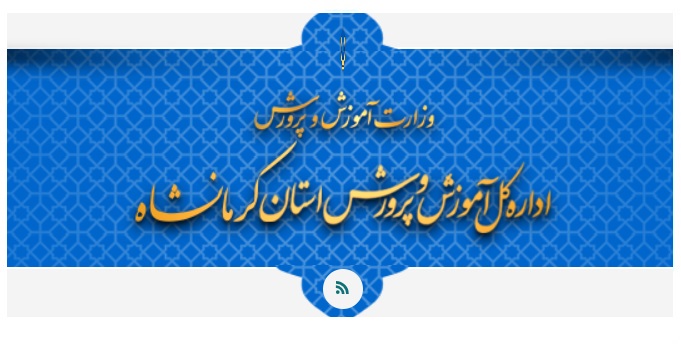 وزارت آموزش و پرورش

اداره کل آموزش و پرورش استان کرمانشاه